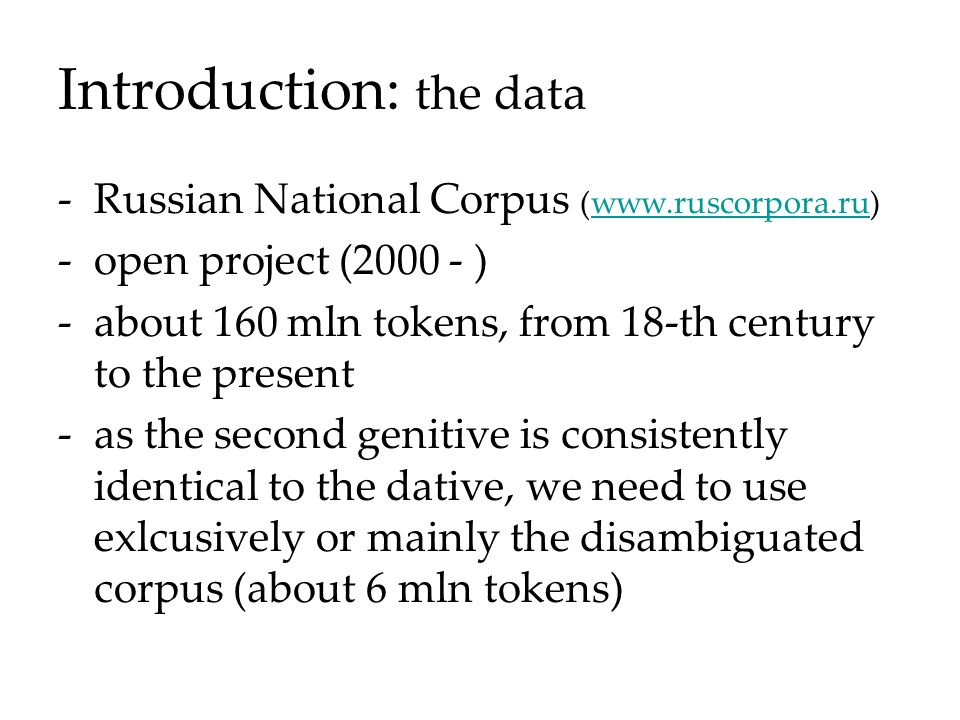 Introduction: the data

- Russian National Corpus (www.ruscorpora.ru)
- open project (2000 - )
- about 160 mln tokens, from 18-th century to the present
- as the second genitive is consistently identical to the dative, we need to use exlcusively or mainly the disambiguated corpus (about 6 mln tokens)